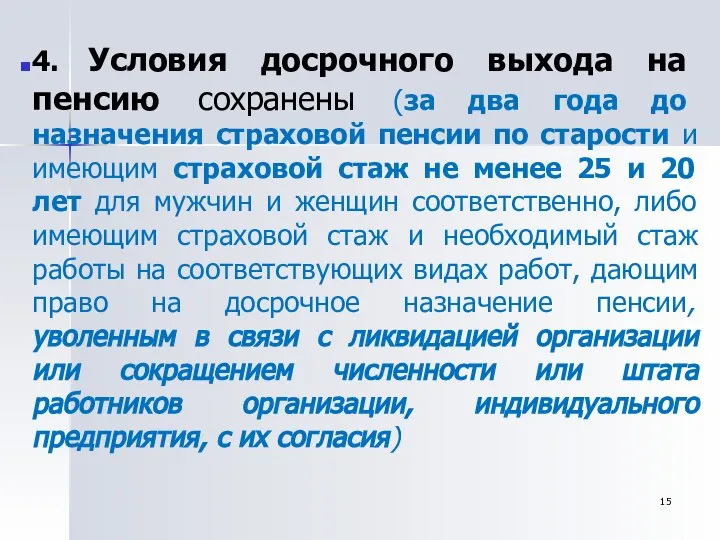 4. Условия досрочного выхода на пенсию сохранены (за два года до назначения страховой пенсии по старости и имеющим страховой стаж не менее 25 и 20 лет для мужчин и женщин соответственно, либо имеющим страховой стаж и необходимый стаж работы на соответствующих видах работ, дающим право на досрочное назначение пенсии, уволенным в связи с ликвидацией организации или сокращением численности или штата работников организации, индивидуального предприятия, с их согласия)

15